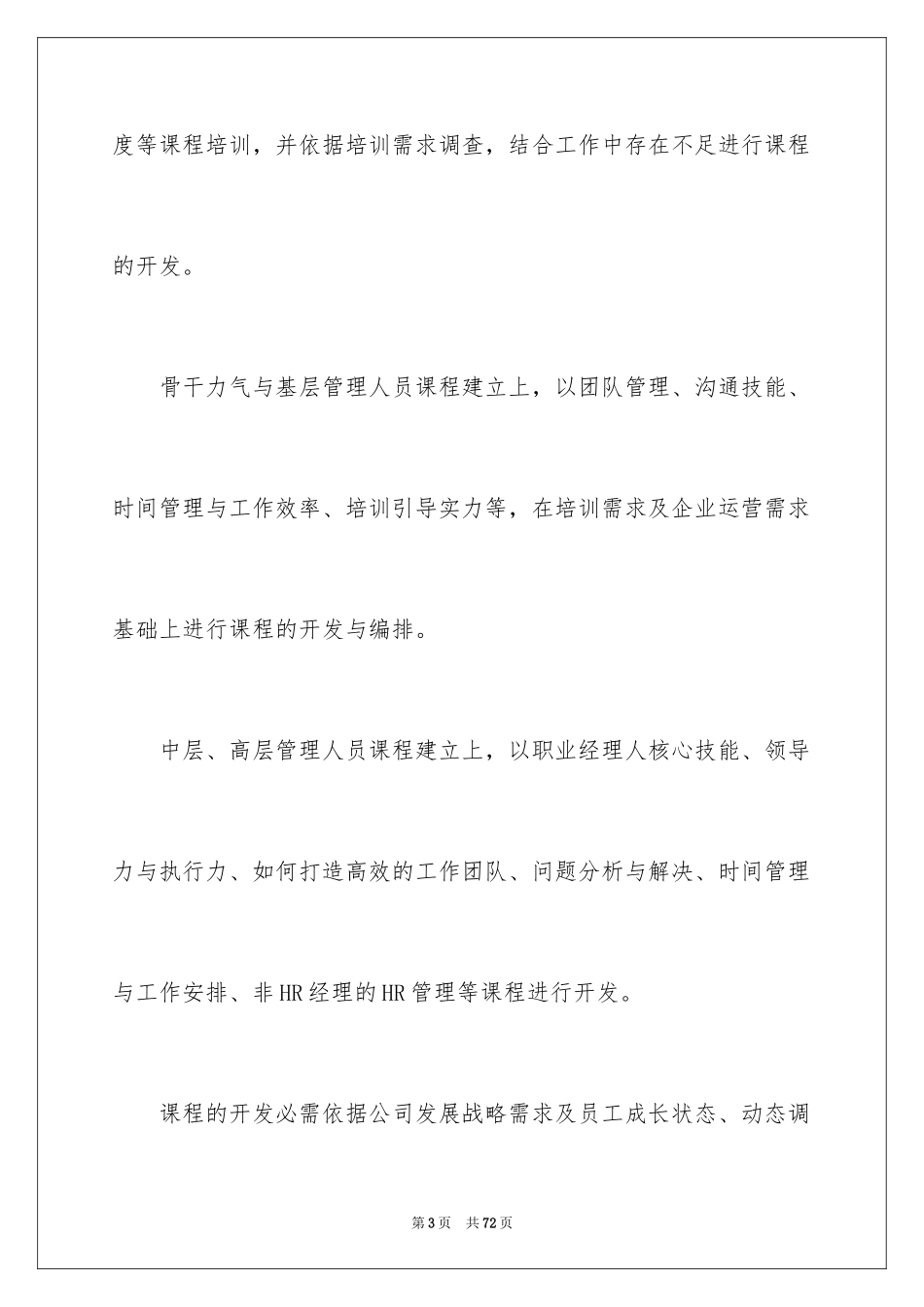 度等课程培训，并依据培训需求调查，结合工作中存在不足进行课程的开发。

骨干力气与基层管理人员课程建立上，以团队管理、沟通技能、时间管理与工作效率、培训引导实力等，在培训需求及企业运营需求基础上进行课程的开发与编排。

中层、高层管理人员课程建立上，以职业经理人核心技能、领导力与执行力、如何打造高效的工作团队、问题分析与解决、时间管理与工作安排、非HR经理的HR管理等课程进行开发。

课程的开发必需依据公司发展战略需求及员工成长状态、动态调

第3页 共72页